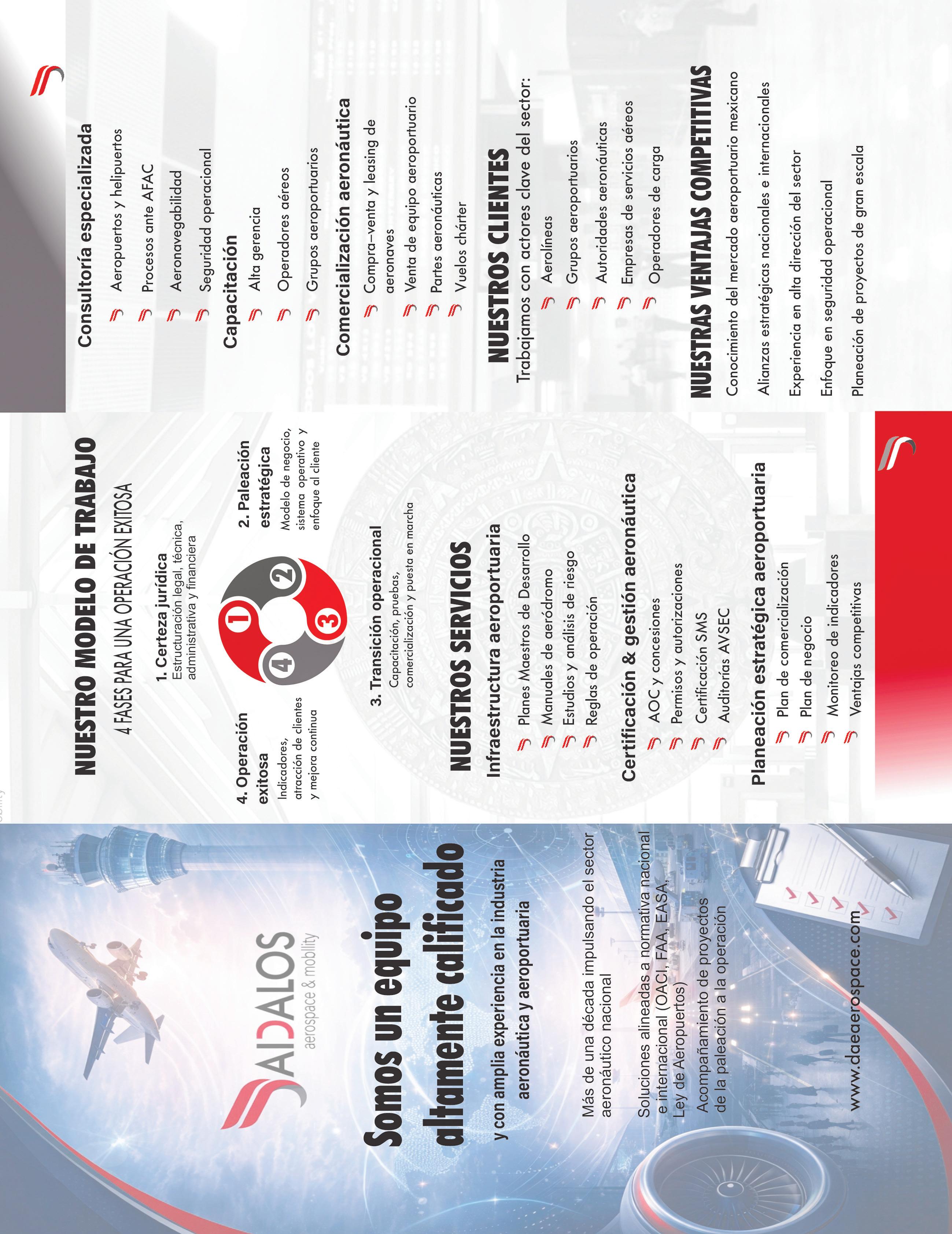 DAIDALOS
aerospace & mobility

Somos un equipo altamente calificado

y con amplia experiencia en la industria aeronáutica y aeroportuaria

Más de una década impulsando el sector aeronáutico nacional

Soluciones alineadas a normativa nacional e internacional (OACI, FAA, EASA, Ley de Aeropuertos)

Acompañamiento de proyectos de la paleación a la operación

www.daeaerospace.com

NUESTRO MODELO DE TRABAJO

4 FASES PARA UNA OPERACIÓN EXITOSA

1. Certeza jurídica
Estructuración legal, técnica, administrativa y financiera

2. Paleación estratégica
Modelo de negocio, sistema operativo y enfoque al cliente

3. Transición operacional
Capacitación, pruebas, comercialización y puesta en marcha

4. Operación exitosa
Indicadores, atracción de clientes y mejora continua

1 2 3 4

NUESTROS SERVICIOS

Infraestructura aeroportuaria
Planes Maestros de Desarrollo
Manuales de aeródromo
Estudios y análisis de riesgo
Reglas de operación

Certificación & gestión aeronáutica
AOC y concesiones
Permisos y autorizaciones
Certificación SMS
Auditorías AVSEC

Planeación estratégica aeroportuaria
Plan de comercialización
Plan de negocio
Monitoreo de indicadores
Ventajas competitivas

Consultoría especializada
Aeropuertos y helipuertos
Procesos ante AFAC
Aeronavegabilidad
Seguridad operacional

Capacitación
Alta gerencia
Operadores aéreos
Grupos aeroportuarios

Comercialización aeronáutica
Compra–venta y leasing de aeronaves
Venta de equipo aeroportuario
Partes aeronáuticas
Vuelos chárter

NUESTROS CLIENTES
Trabajamos con actores clave del sector:
Aerolíneas
Grupos aeroportuarios
Autoridades aeronáuticas
Empresas de servicios aéreos
Operadores de carga

NUESTRAS VENTAJAS COMPETITIVAS
Conocimiento del mercado aeroportuario mexicano
Alianzas estratégicas nacionales e internacionales
Experiencia en alta dirección del sector
Enfoque en seguridad operacional
Planeación de proyectos de gran escala